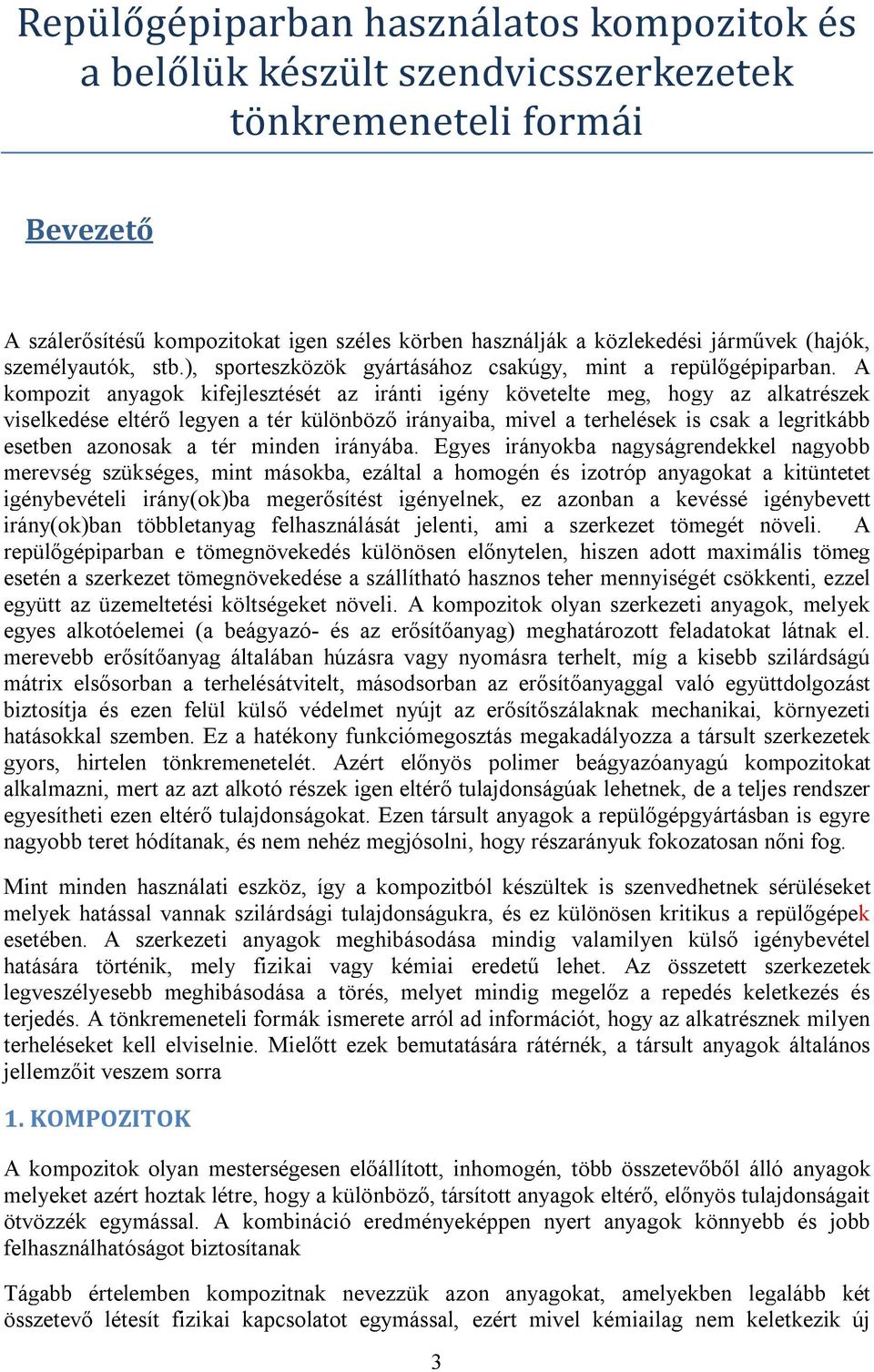 Repülőgépiparban használatos kompozitok és a belőlük készült szendvicsszerkezetek tönkremeneteli formái

Bevezető

A szálerősítésű kompozitokat igen széles körben használják a közlekedési járművek (hajók, személyautók, stb.), sporteszközök gyártásához csakúgy, mint a repülőgépiparban. A kompozit anyagok kifejlesztését az iránti igény követelte meg, hogy az alkatrészek viselkedése eltérő legyen a tér különböző irányaiba, mivel a terhelések is csak a legritkább esetben azonosak a tér minden irányába. Egyes irányokba nagyságrendekkel nagyobb merevség szükséges, mint másokba, ezáltal a homogén és izotróp anyagokat a kitüntetet igénybevételi irány(ok)ba megerősítést igényelnek, ez azonban a kevéssé igénybevett irány(ok)ban többletanyag felhasználását jelenti, ami a szerkezet tömegét növeli. A repülőgépiparban e tömegnövekedés különösen előnytelen, hiszen adott maximális tömeg esetén a szerkezet tömegnövekedése a szállítható hasznos teher mennyiségét csökkenti, ezzel együtt az üzemeltetési költségeket növeli. A kompozitok olyan szerkezeti anyagok, melyek egyes alkotóelemei (a beágyazó- és az erősítőanyag) meghatározott feladatokat látnak el. merevebb erősítőanyag általában húzásra vagy nyomásra terhelt, míg a kisebb szilárdságú mátrix elsősorban a terhelésátvitelt, másodsorban az erősítőanyaggal való együttdolgozást biztosítja és ezen felül külső védelmet nyújt az erősítőszálaknak mechanikai, környezeti hatásokkal szemben. Ez a hatékony funkciómegosztás megakadályozza a társult szerkezetek gyors, hirtelen tönkremenetelét. Azért előnyös polimer beágyazóanyagú kompozitokat alkalmazni, mert az azt alkotó részek igen eltérő tulajdonságúak lehetnek, de a teljes rendszer egyesítheti ezen eltérő tulajdonságokat. Ezen társult anyagok a repülőgépgyártásban is egyre nagyobb teret hódítanak, és nem nehéz megjósolni, hogy részarányuk fokozatosan nőni fog.

Mint minden használati eszköz, így a kompozitból készültek is szenvedhetnek sérüléseket melyek hatással vannak szilárdsági tulajdonságukra, és ez különösen kritikus a repülőgépek esetében. A szerkezeti anyagok meghibásodása mindig valamilyen külső igénybevétel hatására történik, mely fizikai vagy kémiai eredetű lehet. Az összetett szerkezetek legveszélyesebb meghibásodása a törés, melyet mindig megelőz a repedés keletkezés és terjedés. A tönkremeneteli formák ismerete arról ad információt, hogy az alkatrésznek milyen terheléseket kell elviselnie. Mielőtt ezek bemutatására rátérnék, a társult anyagok általános jellemzőit veszem sorra

1. KOMPOZITOK

A kompozitok olyan mesterségesen előállított, inhomogén, több összetevőből álló anyagok melyeket azért hoztak létre, hogy a különböző, társított anyagok eltérő, előnyös tulajdonságait ötvözzék egymással. A kombináció eredményeképpen nyert anyagok könnyebb és jobb felhasználhatóságot biztosítanak

Tágabb értelemben kompozitnak nevezzük azon anyagokat, amelyekben legalább két összetevő létesít fizikai kapcsolatot egymással, ezért mivel kémiailag nem keletkezik új

3